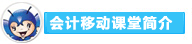 会计移动课堂简介